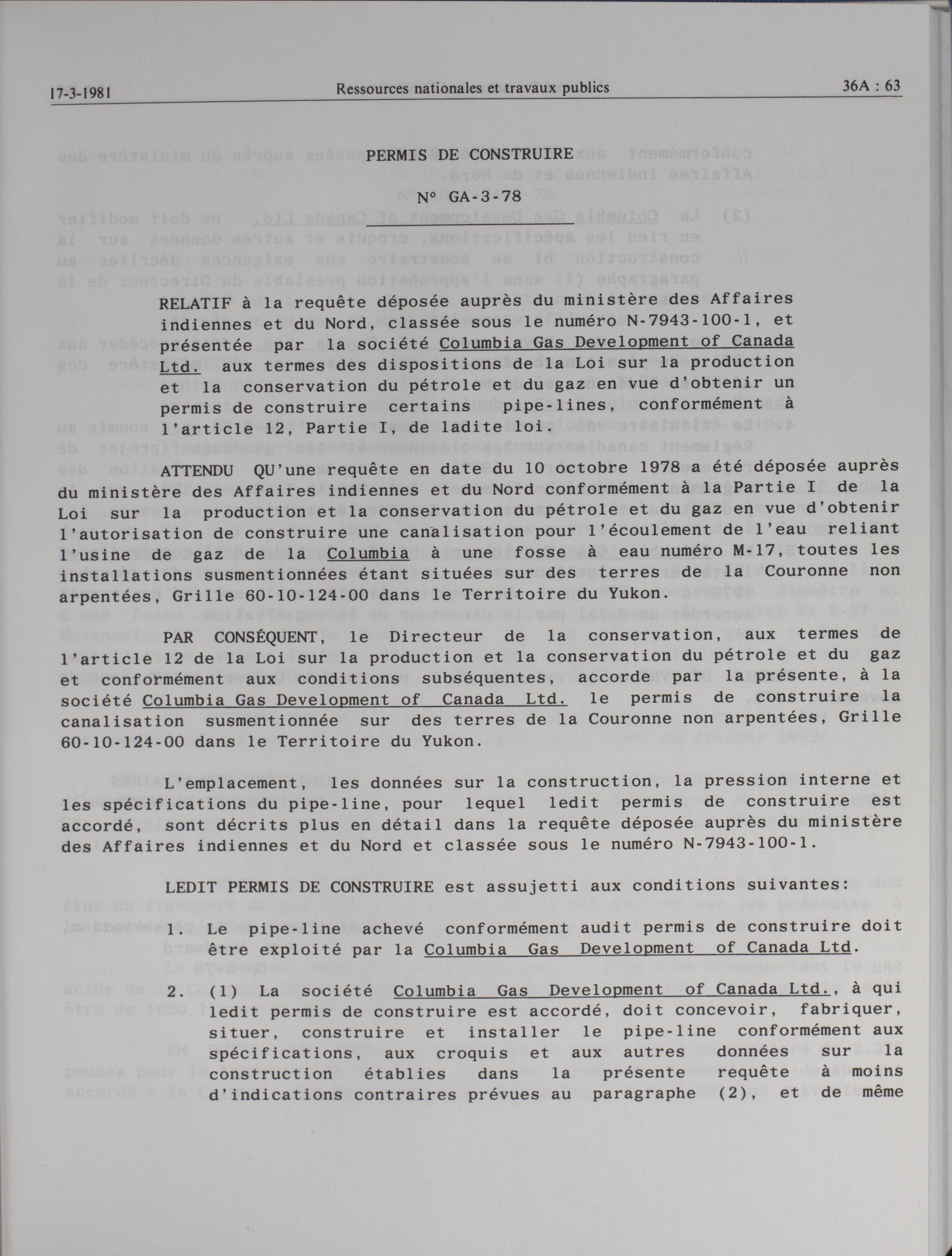 17-3-1981 Ressources nationales et travaux publics 36A : 63

PERMIS DE CONSTRUIRE

N° GA-3-78

RELATIF à la requête déposée auprès du ministère des Affaires indiennes et du Nord, classée sous le numéro N-7943-100-1, et présentée par la société Columbia Gas Development of Canada Ltd. aux termes des dispositions de la Loi sur la production et la conservation du pétrole et du gaz en vue d'obtenir un permis de construire certains pipe-lines, conformément à l'article 12, Partie I, de ladite loi.

ATTENDU QU'une requête en date du 10 octobre 1978 a été déposée auprès du ministère des Affaires indiennes et du Nord conformément à la Partie I de la Loi sur la production et la conservation du pétrole et du gaz en vue d'obtenir l'autorisation de construire une canalisation pour l'écoulement de l'eau reliant l'usine de gaz de la Columbia à une fosse à eau numéro M-17, toutes les installations susmentionnées étant situées sur des terres de la Couronne non arpentées, Grille 60-10-124-00 dans le Territoire du Yukon.

PAR CONSÉQUENT, le Directeur de la conservation, aux termes de l'article 12 de la Loi sur la production et la conservation du pétrole et du gaz et conformément aux conditions subséquentes, accorde par la présente, à la société Columbia Gas Development of Canada Ltd. le permis de construire la canalisation susmentionnée sur des terres de la Couronne non arpentées, Grille 60-10-124-00 dans le Territoire du Yukon.

L'emplacement, les données sur la construction, la pression interne et les spécifications du pipe-line, pour lequel ledit permis de construire est accordé, sont décrits plus en détail dans la requête déposée auprès du ministère des Affaires indiennes et du Nord et classée sous le numéro N-7943-100-1.

LEDIT PERMIS DE CONSTRUIRE est assujetti aux conditions suivantes:

1. Le pipe-line achevé conformément audit permis de construire doit être exploité par la Columbia Gas Development of Canada Ltd.

2. (1) La société Columbia Gas Development of Canada Ltd., à qui ledit permis de construire est accordé, doit concevoir, fabriquer, situer, construire et installer le pipe-line conformément aux spécifications, aux croquis et aux autres données sur la construction établies dans la présente requête à moins d'indications contraires prévues au paragraphe (2), et de même